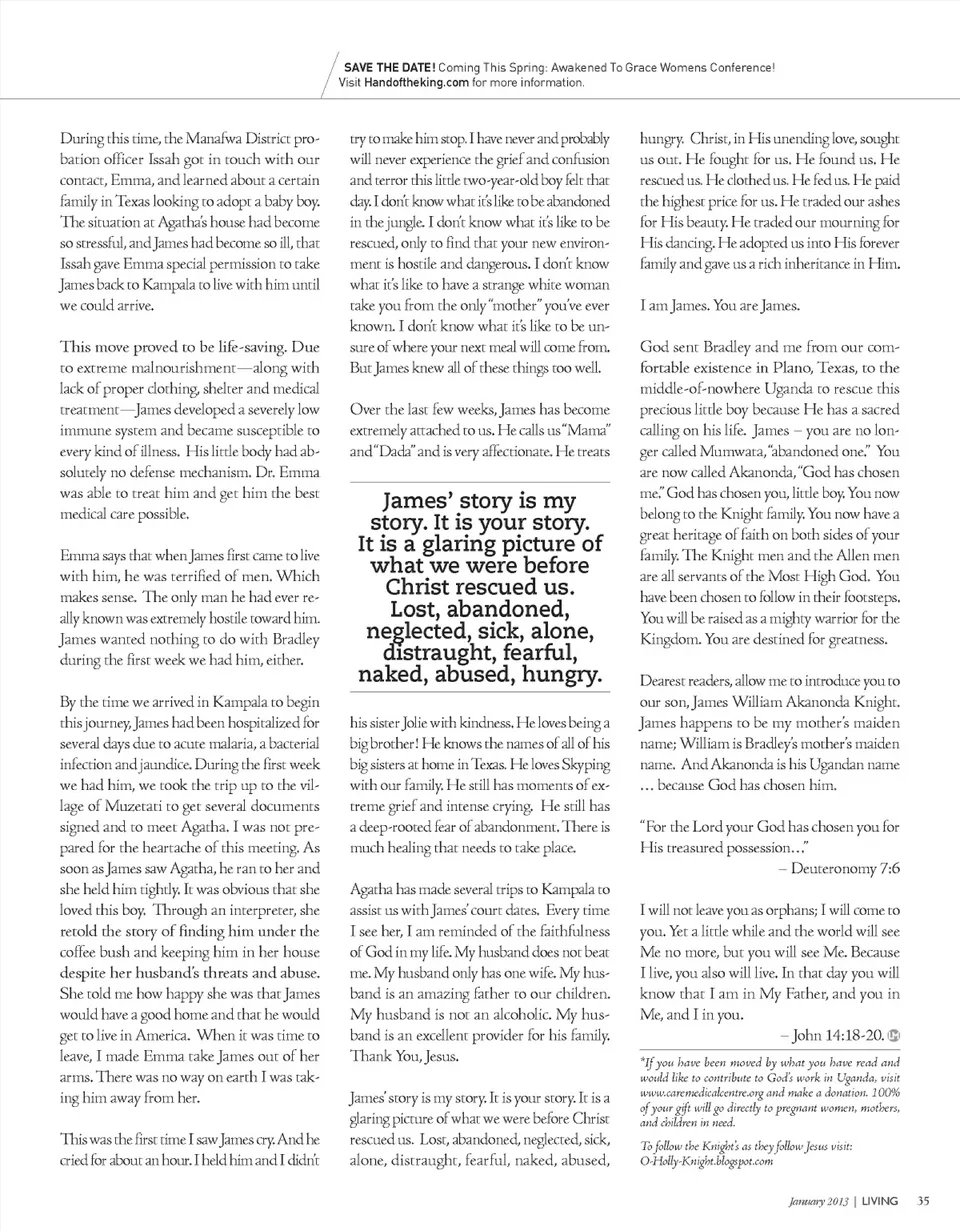 SAVE THE DATE! Coming This Spring: Awakened To Grace Womens Conference! Visit Handoftheking.com for more information.

During this time, the Manafwa District probation officer Issah got in touch with our contact, Emma, and learned about a certain family in Texas looking to adopt a baby boy. The situation at Agatha's house had become so stressful, and James had become so ill, that Issah gave Emma special permission to take James back to Kampala to live with him until we could arrive.

This move proved to be life-saving. Due to extreme malnourishment—along with lack of proper clothing, shelter and medical treatment—James developed a severely low immune system and became susceptible to every kind of illness. His little body had absolutely no defense mechanism. Dr. Emma was able to treat him and get him the best medical care possible.

Emma says that when James first came to live with him, he was terrified of men. Which makes sense. The only man he had ever really known was extremely hostile toward him. James wanted nothing to do with Bradley during the first week we had him, either.

By the time we arrived in Kampala to begin this journey, James had been hospitalized for several days due to acute malaria, a bacterial infection and jaundice. During the first week we had him, we took the trip up to the village of Muzetati to get several documents signed and to meet Agatha. I was not prepared for the heartache of this meeting. As soon as James saw Agatha, he ran to her and she held him tightly. It was obvious that she loved this boy. Through an interpreter, she retold the story of finding him under the coffee bush and keeping him in her house despite her husband's threats and abuse. She told me how happy she was that James would have a good home and that he would get to live in America. When it was time to leave, I made Emma take James out of her arms. There was no way on earth I was taking him away from her.

This was the first time I saw James cry. And he cried for about an hour. I held him and I didn't try to make him stop. I have never and probably will never experience the grief and confusion and terror this little two-year-old boy felt that day. I don't know what it's like to be abandoned in the jungle. I don't know what it's like to be rescued, only to find that your new environment is hostile and dangerous. I don't know what it's like to have a strange white woman take you from the only "mother" you've ever known. I don't know what it's like to be unsure of where your next meal will come from. But James knew all of these things too well.

Over the last few weeks, James has become extremely attached to us. He calls us "Mama" and "Dada" and is very affectionate. He treats

James' story is my story. It is your story. It is a glaring picture of what we were before Christ rescued us. Lost, abandoned, neglected, sick, alone, distraught, fearful, naked, abused, hungry.

his sister Jolie with kindness. He loves being a big brother! He knows the names of all of his big sisters at home in Texas. He loves Skyping with our family. He still has moments of extreme grief and intense crying. He still has a deep-rooted fear of abandonment. There is much healing that needs to take place.

Agatha has made several trips to Kampala to assist us with James' court dates. Every time I see her, I am reminded of the faithfulness of God in my life. My husband does not beat me. My husband only has one wife. My husband is an amazing father to our children. My husband is not an alcoholic. My husband is an excellent provider for his family. Thank You, Jesus.

James' story is my story. It is your story. It is a glaring picture of what we were before Christ rescued us. Lost, abandoned, neglected, sick, alone, distraught, fearful, naked, abused, hungry. Christ, in His unending love, sought us out. He fought for us. He found us. He rescued us. He clothed us. He fed us. He paid the highest price for us. He traded our ashes for His beauty. He traded our mourning for His dancing. He adopted us into His forever family and gave us a rich inheritance in Him.

I am James. You are James.

God sent Bradley and me from our comfortable existence in Plano, Texas, to the middle-of-nowhere Uganda to rescue this precious little boy because He has a sacred calling on his life. James – you are no longer called Mumwata, "abandoned one." You are now called Akanonda, "God has chosen me." God has chosen you, little boy. You now belong to the Knight family. You now have a great heritage of faith on both sides of your family. The Knight men and the Allen men are all servants of the Most High God. You have been chosen to follow in their footsteps. You will be raised as a mighty warrior for the Kingdom. You are destined for greatness.

Dearest readers, allow me to introduce you to our son, James William Akanonda Knight. James happens to be my mother's maiden name; William is Bradley's mother's maiden name. And Akanonda is his Ugandan name … because God has chosen him.

"For the Lord your God has chosen you for His treasured possession…"
– Deuteronomy 7:6

I will not leave you as orphans; I will come to you. Yet a little while and the world will see Me no more, but you will see Me. Because I live, you also will live. In that day you will know that I am in My Father, and you in Me, and I in you.
– John 14:18-20.

*If you have been moved by what you have read and would like to contribute to God's work in Uganda, visit www.caremedicalcentre.org and make a donation. 100% of your gift will go directly to pregnant women, mothers, and children in need.

To follow the Knight's as they follow Jesus visit: O-Holly-Knight.blogspot.com

January 2013 | LIVING 35